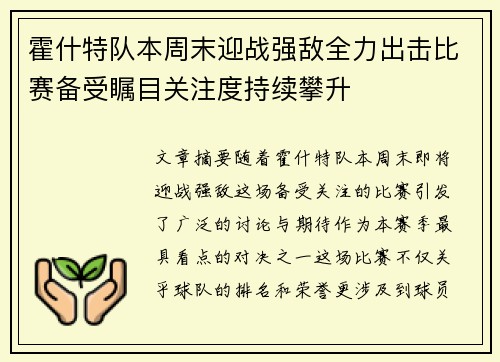 霍什特队本周末迎战强敌全力出击比赛备受瞩目关注度持续攀升

文章摘要随着霍什特队本周末即将迎战强敌这场备受关注的比赛引发了广泛的讨论与期待作为本赛季最具看点的对决之一这场比赛不仅关乎球队的排名和荣誉更涉及到球员